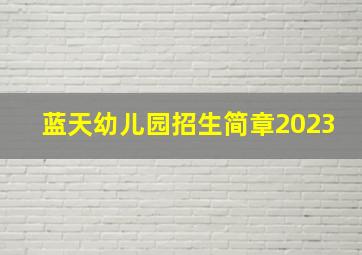 蓝天幼儿园招生简章2023